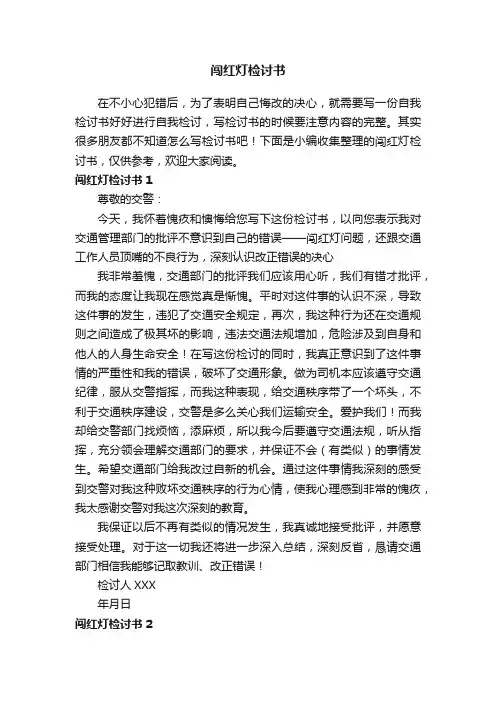 闯红灯检讨书

在不小心犯错后，为了表明自己悔改的决心，就需要写一份自我检讨书好好进行自我检讨，写检讨书的时候要注意内容的完整。其实很多朋友都不知道怎么写检讨书吧！下面是小编收集整理的闯红灯检讨书，仅供参考，欢迎大家阅读。

闯红灯检讨书 1

尊敬的交警：

今天，我怀着愧疚和懊悔给您写下这份检讨书，以向您表示我对交通管理部门的批评不意识到自己的错误——闯红灯问题，还跟交通工作人员顶嘴的不良行为，深刻认识改正错误的决心

我非常羞愧，交通部门的批评我们应该用心听，我们有错才批评，而我的态度让我现在感觉真是惭愧。平时对这件事的认识不深，导致这件事的发生，违犯了交通安全规定，再次，我这种行为还在交通规则之间造成了极其坏的影响，违法交通法规增加，危险涉及到自身和他人的人身生命安全！在写这份检讨的同时，我真正意识到了这件事情的严重性和我的错误，破坏了交通形象。做为司机本应该遵守交通纪律，服从交警指挥，而我这种表现，给交通秩序带了一个坏头，不利于交通秩序建设，交警是多么关心我们运输安全。爱护我们！而我却给交警部门找烦恼，添麻烦，所以我今后要遵守交通法规，听从指挥，充分领会理解交通部门的要求，并保证不会（有类似）的事情发生。希望交通部门给我改过自新的机会。通过这件事情我深刻的感受到交警对我这种败坏交通秩序的行为心情，使我心理感到非常的愧疚，我太感谢交警对我这次深刻的教育。

我保证以后不再有类似的情况发生，我真诚地接受批评，并愿意接受处理。对于这一切我还将进一步深入总结，深刻反省，恳请交通部门相信我能够记取教训、改正错误！

检讨人 XXX

年月日

闯红灯检讨书 2